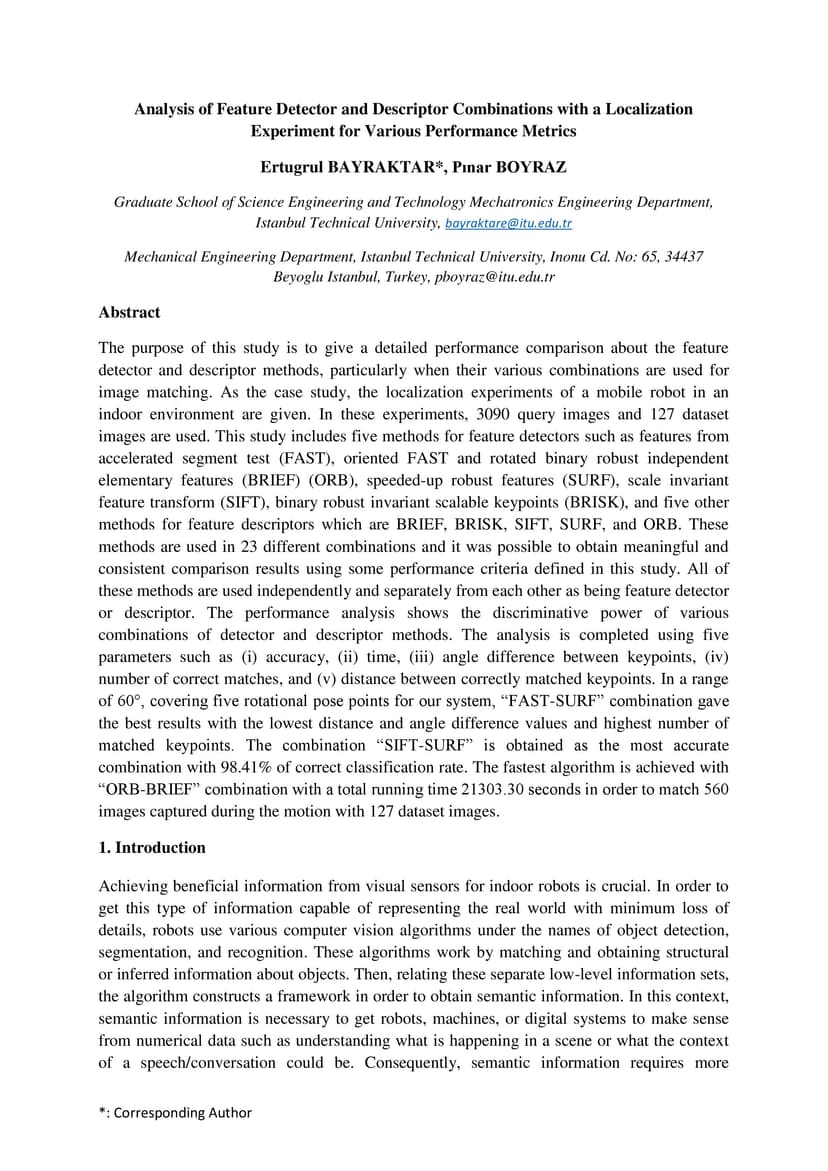 Analysis of Feature Detector and Descriptor Combinations with a Localization Experiment for Various Performance Metrics

Ertugrul BAYRAKTAR*, Pınar BOYRAZ

Graduate School of Science Engineering and Technology Mechatronics Engineering Department, Istanbul Technical University, bayraktare@itu.edu.tr

Mechanical Engineering Department, Istanbul Technical University, Inonu Cd. No: 65, 34437 Beyoglu Istanbul, Turkey, pboyraz@itu.edu.tr

Abstract

The purpose of this study is to give a detailed performance comparison about the feature detector and descriptor methods, particularly when their various combinations are used for image matching. As the case study, the localization experiments of a mobile robot in an indoor environment are given. In these experiments, 3090 query images and 127 dataset images are used. This study includes five methods for feature detectors such as features from accelerated segment test (FAST), oriented FAST and rotated binary robust independent elementary features (BRIEF) (ORB), speeded-up robust features (SURF), scale invariant feature transform (SIFT), binary robust invariant scalable keypoints (BRISK), and five other methods for feature descriptors which are BRIEF, BRISK, SIFT, SURF, and ORB. These methods are used in 23 different combinations and it was possible to obtain meaningful and consistent comparison results using some performance criteria defined in this study. All of these methods are used independently and separately from each other as being feature detector or descriptor. The performance analysis shows the discriminative power of various combinations of detector and descriptor methods. The analysis is completed using five parameters such as (i) accuracy, (ii) time, (iii) angle difference between keypoints, (iv) number of correct matches, and (v) distance between correctly matched keypoints. In a range of 60°, covering five rotational pose points for our system, “FAST-SURF” combination gave the best results with the lowest distance and angle difference values and highest number of matched keypoints. The combination “SIFT-SURF” is obtained as the most accurate combination with 98.41% of correct classification rate. The fastest algorithm is achieved with “ORB-BRIEF” combination with a total running time 21303.30 seconds in order to match 560 images captured during the motion with 127 dataset images.

1. Introduction

Achieving beneficial information from visual sensors for indoor robots is crucial. In order to get this type of information capable of representing the real world with minimum loss of details, robots use various computer vision algorithms under the names of object detection, segmentation, and recognition. These algorithms work by matching and obtaining structural or inferred information about objects. Then, relating these separate low-level information sets, the algorithm constructs a framework in order to obtain semantic information. In this context, semantic information is necessary to get robots, machines, or digital systems to make sense from numerical data such as understanding what is happening in a scene or what the context of a speech/conversation could be. Consequently, semantic information requires more

*: Corresponding Author